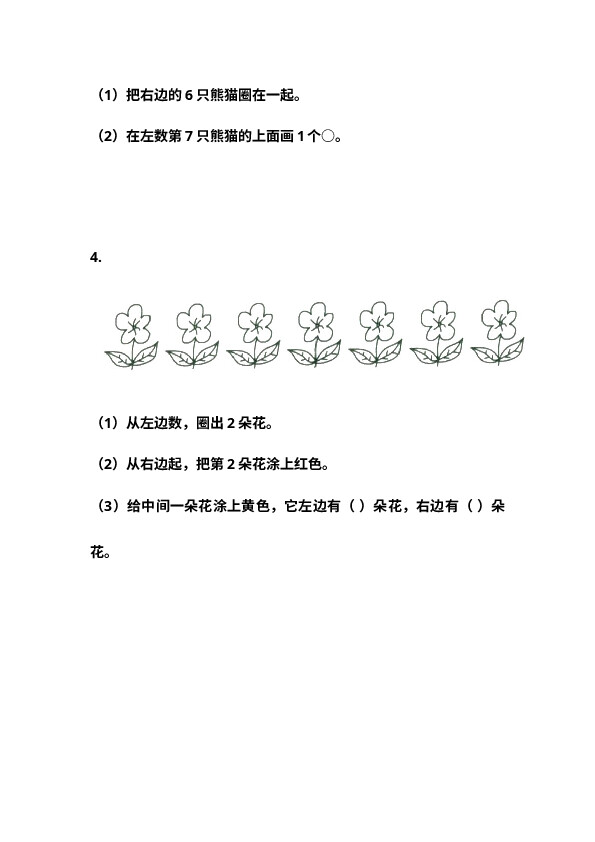 （1）把右边的 6 只熊猫圈在一起。

（2）在左数第 7 只熊猫的上面画 1 个○。

4.

（1）从左边数，圈出 2 朵花。

（2）从右边起，把第 2 朵花涂上红色。

（3）给中间一朵花涂上黄色，它左边有（ ）朵花，右边有（ ）朵花。